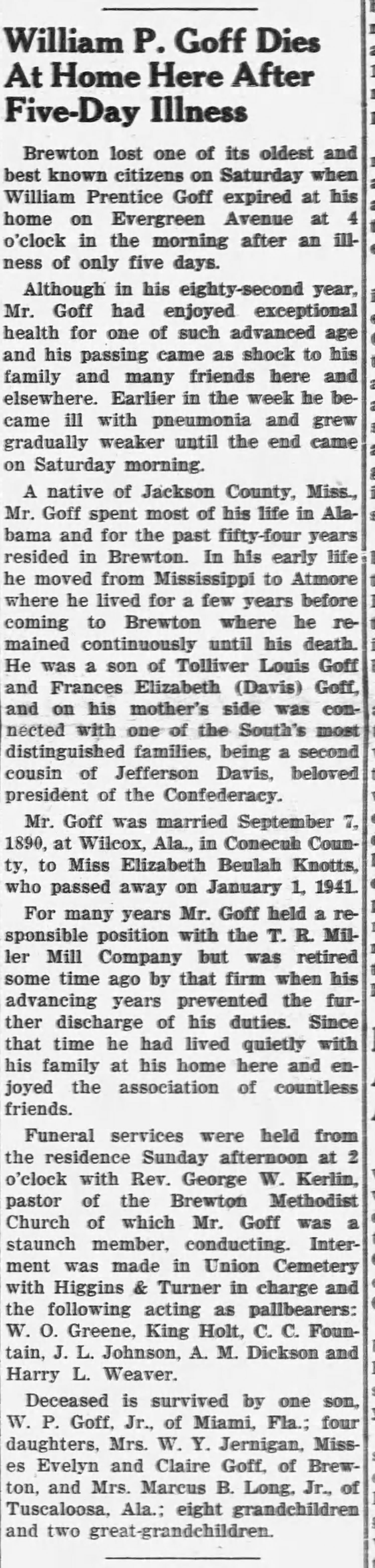 William P. Goff Dies At Home Here After Five-Day Illness

Brewton lost one of its oldest and best known citizens on Saturday when William Prentice Goff expired at his home on Evergreen Avenue at 4 o'clock in the morning after an illness of only five days.

Although in his eighty-second year, Mr. Goff had enjoyed exceptional health for one of such advanced age and his passing came as shock to his family and many friends here and elsewhere. Earlier in the week he became ill with pneumonia and grew gradually weaker until the end came on Saturday morning.

A native of Jackson County, Miss., Mr. Goff spent most of his life in Alabama and for the past fifty-four years resided in Brewton. In his early life he moved from Mississippi to Atmore where he lived for a few years before coming to Brewton where he remained continuously until his death. He was a son of Tolliver Louis Goff and Frances Elizabeth (Davis) Goff, and on his mother's side was connected with one of the South's most distinguished families, being a second cousin of Jefferson Davis, beloved president of the Confederacy.

Mr. Goff was married September 7, 1890, at Wilcox, Ala., in Conecuh County, to Miss Elizabeth Beulah Knotts, who passed away on January 1, 1941.

For many years Mr. Goff held a responsible position with the T. R. Miller Mill Company but was retired some time ago by that firm when his advancing years prevented the further discharge of his duties. Since that time he had lived quietly with his family at his home here and enjoyed the association of countless friends.

Funeral services were held from the residence Sunday afternoon at 2 o'clock with Rev. George W. Kerlin, pastor of the Brewton Methodist Church of which Mr. Goff was a staunch member, conducting. Interment was made in Union Cemetery with Higgins & Turner in charge and the following acting as pallbearers: W. O. Greene, King Holt, C. C. Fountain, J. L. Johnson, A. M. Dickson and Harry L. Weaver.

Deceased is survived by one son, W. P. Goff, Jr., of Miami, Fla.; four daughters, Mrs. W. Y. Jernigan, Misses Evelyn and Claire Goff, of Brewton, and Mrs. Marcus B. Long, Jr., of Tuscaloosa, Ala.; eight grandchildren and two great-grandchildren.